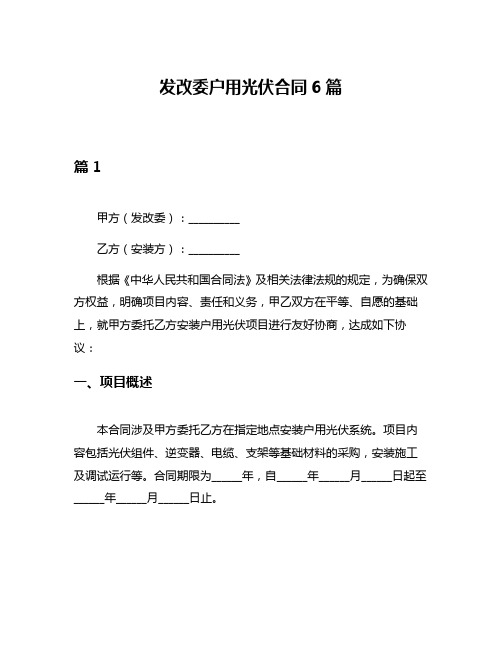 发改委户用光伏合同 6 篇

篇 1

甲方（发改委）：__________

乙方（安装方）：__________

根据《中华人民共和国合同法》及相关法律法规的规定，为确保双方权益，明确项目内容、责任和义务，甲乙双方在平等、自愿的基础上，就甲方委托乙方安装户用光伏项目进行友好协商，达成如下协议：

一、项目概述

本合同涉及甲方委托乙方在指定地点安装户用光伏系统。项目内容包括光伏组件、逆变器、电缆、支架等基础材料的采购，安装施工及调试运行等。合同期限为_____年，自_____年_____月_____日起至_____年_____月_____日止。